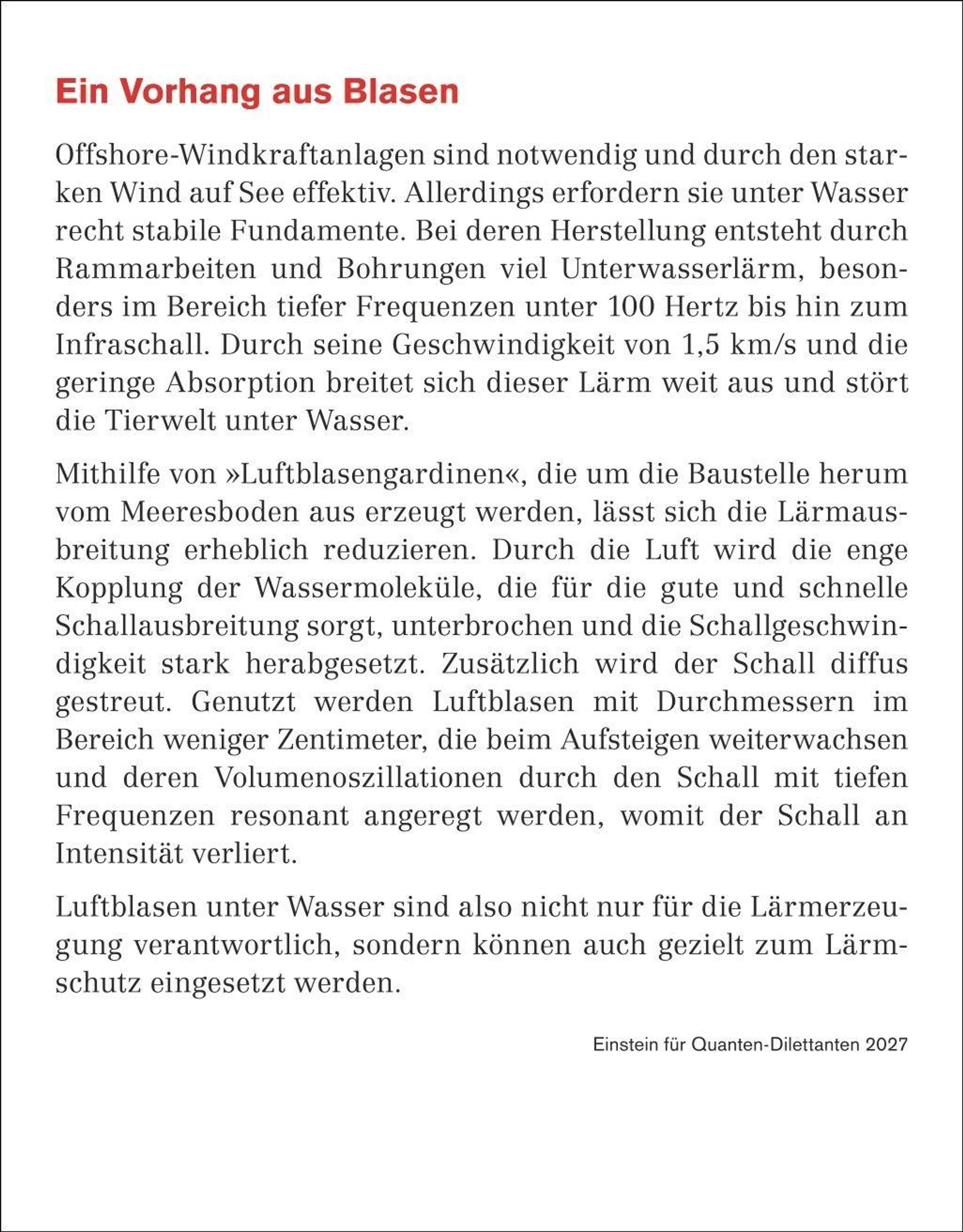 Ein Vorhang aus Blasen

Offshore-Windkraftanlagen sind notwendig und durch den starken Wind auf See effektiv. Allerdings erfordern sie unter Wasser recht stabile Fundamente. Bei deren Herstellung entsteht durch Rammarbeiten und Bohrungen viel Unterwasserlärm, besonders im Bereich tiefer Frequenzen unter 100 Hertz bis hin zum Infraschall. Durch seine Geschwindigkeit von 1,5 km/s und die geringe Absorption breitet sich dieser Lärm weit aus und stört die Tierwelt unter Wasser.

Mithilfe von »Luftblasengardinen«, die um die Baustelle herum vom Meeresboden aus erzeugt werden, lässt sich die Lärmausbreitung erheblich reduzieren. Durch die Luft wird die enge Kopplung der Wassermoleküle, die für die gute und schnelle Schallausbreitung sorgt, unterbrochen und die Schallgeschwindigkeit stark herabgesetzt. Zusätzlich wird der Schall diffus gestreut. Genutzt werden Luftblasen mit Durchmessern im Bereich weniger Zentimeter, die beim Aufsteigen weiterwachsen und deren Volumenoszillationen durch den Schall mit tiefen Frequenzen resonant angeregt werden, womit der Schall an Intensität verliert.

Luftblasen unter Wasser sind also nicht nur für die Lärmerzeugung verantwortlich, sondern können auch gezielt zum Lärmschutz eingesetzt werden.

Einstein für Quanten-Dilettanten 2027